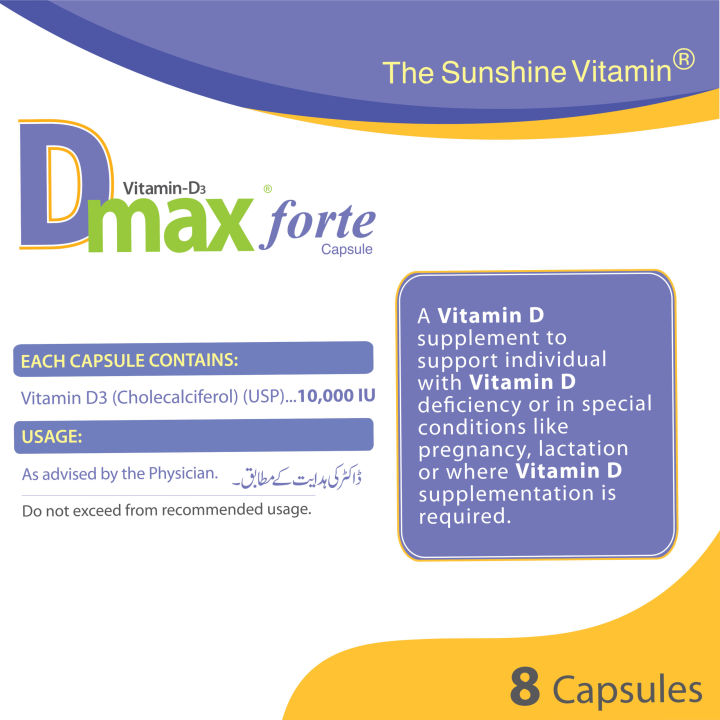 The Sunshine Vitamin®

Vitamin-D3
Dmax® forte
Capsule

EACH CAPSULE CONTAINS:

Vitamin D3 (Cholecalciferol) (USP)...10,000 IU

USAGE:

As advised by the Physician. ڈاکٹر کی ہدایت کے مطابق۔

Do not exceed from recommended usage.

A Vitamin D supplement to support individual with Vitamin D deficiency or in special conditions like pregnancy, lactation or where Vitamin D supplementation is required.

8 Capsules